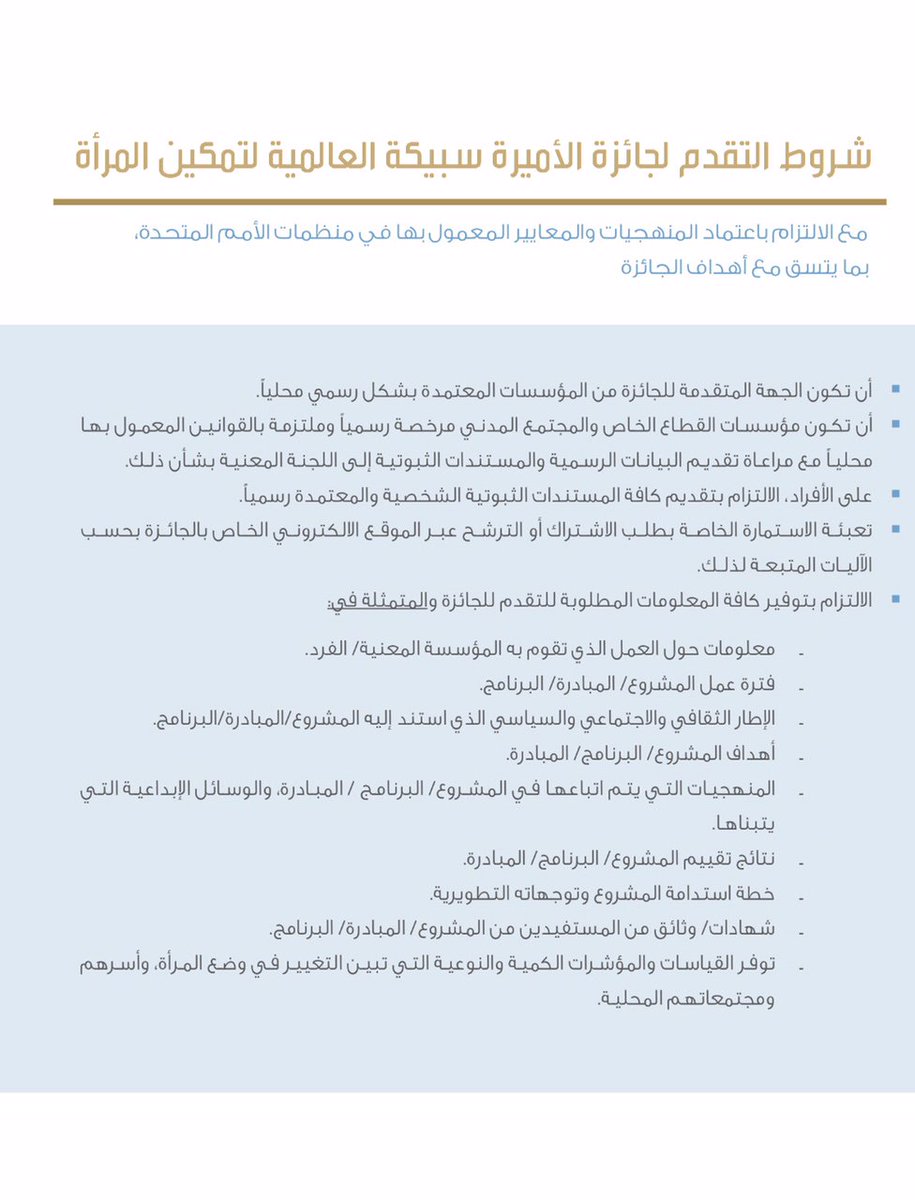 شروط التقدم لجائزة الأميرة سبيكة العالمية لتمكين المرأة

مع الالتزام باعتماد المنهجيات والمعايير المعمول بها في منظمات الأمم المتحدة، بما يتسق مع أهداف الجائزة

▪ أن تكون الجهة المتقدمة للجائزة من المؤسسات المعتمدة بشكل رسمي محلياً.
▪ أن تكون مؤسسات القطاع الخاص والمجتمع المدني مرخصة رسمياً وملتزمة بالقوانين المعمول بها محلياً مع مراعاة تقديم البيانات الرسمية والمستندات الثبوتية إلى اللجنة المعنية بشأن ذلك.
▪ على الأفراد، الالتزام بتقديم كافة المستندات الثبوتية الشخصية والمعتمدة رسمياً.
▪ تعبئة الاستمارة الخاصة بطلب الاشتراك أو الترشح عبر الموقع الالكتروني الخاص بالجائزة بحسب الآليات المتبعة لذلك.
▪ الالتزام بتوفير كافة المعلومات المطلوبة للتقدم للجائزة والمتمثلة في:

- معلومات حول العمل الذي تقوم به المؤسسة المعنية/ الفرد.
- فترة عمل المشروع/ المبادرة/ البرنامج.
- الإطار الثقافي والاجتماعي والسياسي الذي استند إليه المشروع/المبادرة/البرنامج.
- أهداف المشروع/ البرنامج/ المبادرة.
- المنهجيات التي يتم اتباعها في المشروع/ البرنامج / المبادرة، والوسائل الإبداعية التي يتبناها.
- نتائج تقييم المشروع/ البرنامج/ المبادرة.
- خطة استدامة المشروع وتوجهاته التطويرية.
- شهادات/ وثائق من المستفيدين من المشروع/ المبادرة/ البرنامج.
- توفر القياسات والمؤشرات الكمية والنوعية التي تبين التغيير في وضع المرأة، وأسرهم ومجتمعاتهم المحلية.